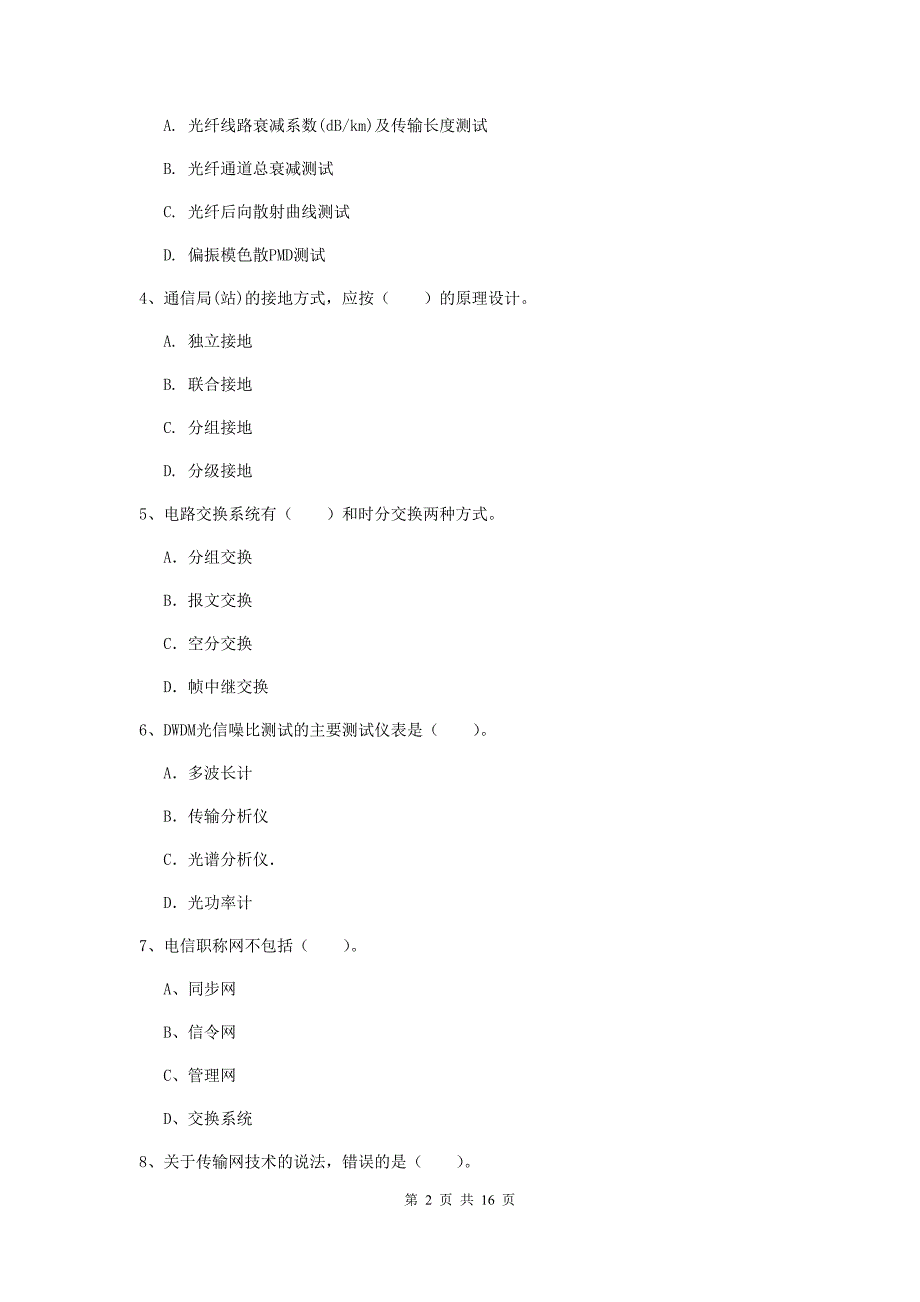 A. 光纤线路衰减系数(dB/km)及传输长度测试

B. 光纤通道总衰减测试

C. 光纤后向散射曲线测试

D. 偏振模色散PMD测试

4、通信局(站)的接地方式，应按（　　）的原理设计。

A. 独立接地

B. 联合接地

C. 分组接地

D. 分级接地

5、电路交换系统有（　　）和时分交换两种方式。

A. 分组交换

B. 报文交换

C. 空分交换

D. 帧中继交换

6、DWDM光信噪比测试的主要测试仪表是（　　）。

A. 多波长计

B. 传输分析仪

C. 光谱分析仪.

D. 光功率计

7、电信职称网不包括（　　）。

A、同步网

B、信令网

C、管理网

D、交换系统

8、关于传输网技术的说法，错误的是（　　）。

第 2 页 共 16 页